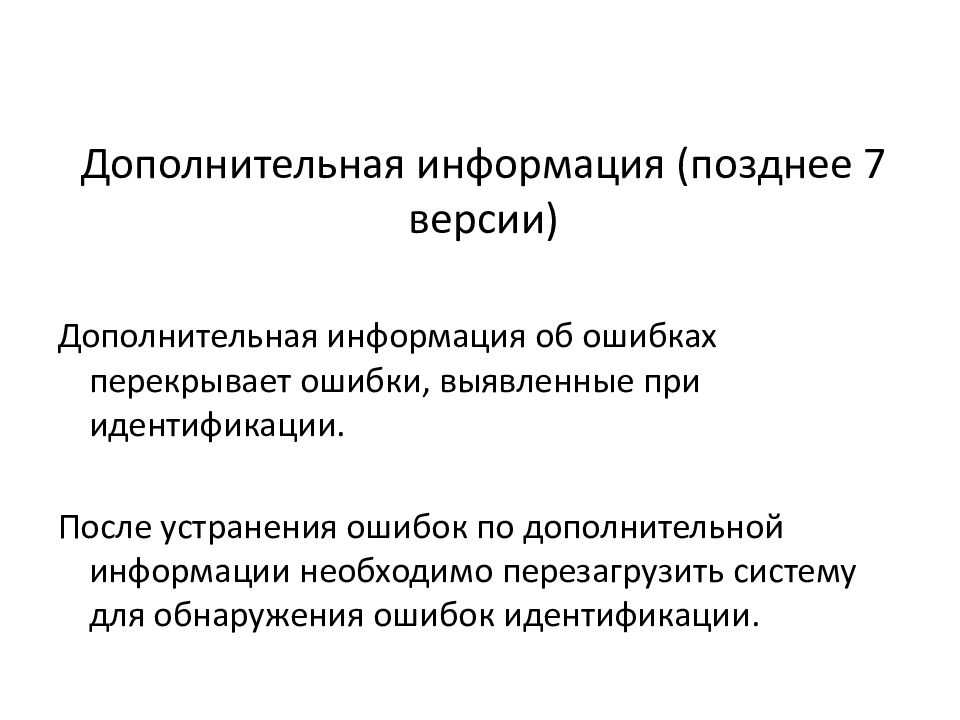 Дополнительная информация (позднее 7 версии)

Дополнительная информация об ошибках перекрывает ошибки, выявленные при идентификации.

После устранения ошибок по дополнительной информации необходимо перезагрузить систему для обнаружения ошибок идентификации.